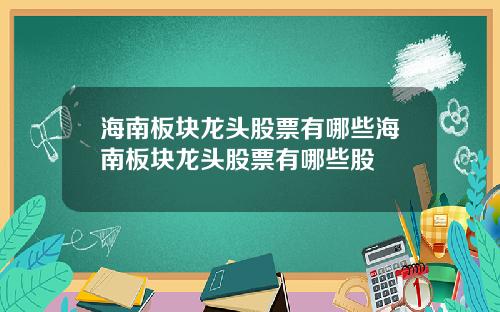 海南板块龙头股票有哪些海南板块龙头股票有哪些股